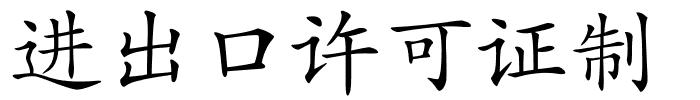 进出口许可证制